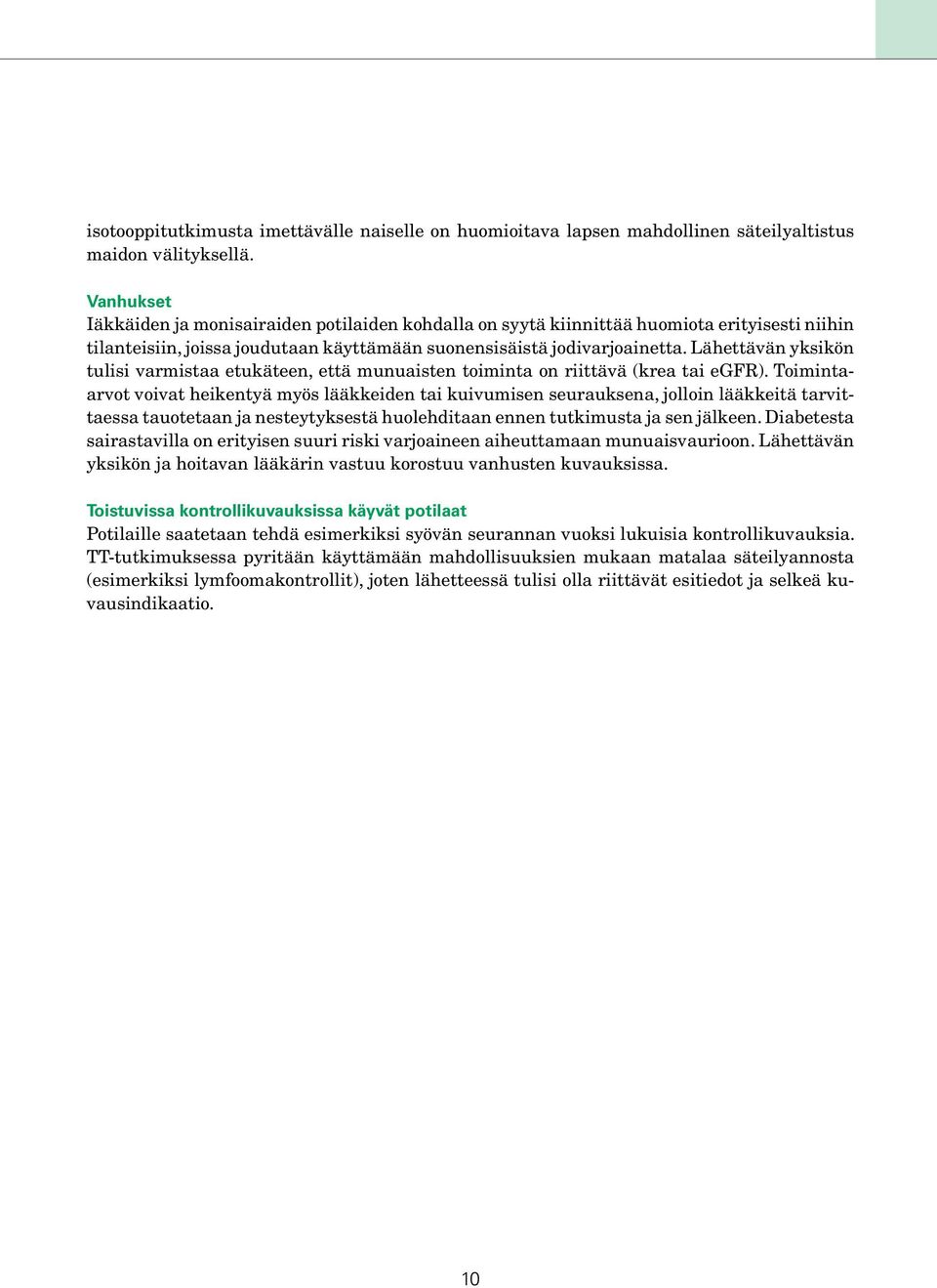 isotooppitutkimusta imettävälle naiselle on huomioitava lapsen mahdollinen säteilyaltistus maidon välityksellä.

Vanhukset
Iäkkäiden ja monisairaiden potilaiden kohdalla on syytä kiinnittää huomiota erityisesti niihin tilanteisiin, joissa joudutaan käyttämään suonensisäistä jodivarjoainetta. Lähettävän yksikön tulisi varmistaa etukäteen, että munuaisten toiminta on riittävä (krea tai eGFR). Toiminta-arvot voivat heikentyä myös lääkkeiden tai kuivumisen seurauksena, jolloin lääkkeitä tarvittaessa tauotetaan ja nesteytyksestä huolehditaan ennen tutkimusta ja sen jälkeen. Diabetesta sairastavilla on erityisen suuri riski varjoaineen aiheuttamaan munuaisvaurioon. Lähettävän yksikön ja hoitavan lääkärin vastuu korostuu vanhusten kuvauksissa.

Toistuvissa kontrollikuvauksissa käyvät potilaat
Potilaille saatetaan tehdä esimerkiksi syövän seurannan vuoksi lukuisia kontrollikuvauksia. TT-tutkimuksessa pyritään käyttämään mahdollisuuksien mukaan matalaa säteilyannosta (esimerkiksi lymfoomakontrollit), joten lähetteessä tulisi olla riittävät esitiedot ja selkeä kuvausindikaatio.

10